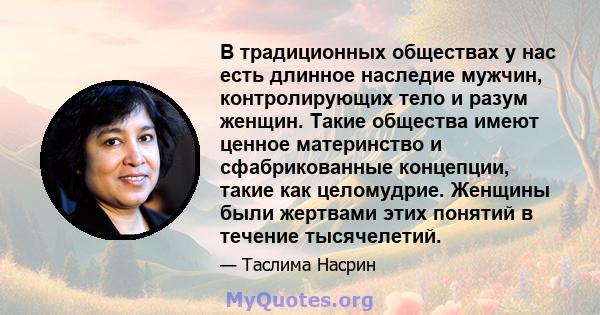 В традиционных обществах у нас есть длинное наследие мужчин, контролирующих тело и разум женщин. Такие общества имеют ценное материнство и сфабрикованные концепции, такие как целомудрие. Женщины были жертвами этих понятий в течение тысячелетий.

— Таслима Насрин

MyQuotes.org